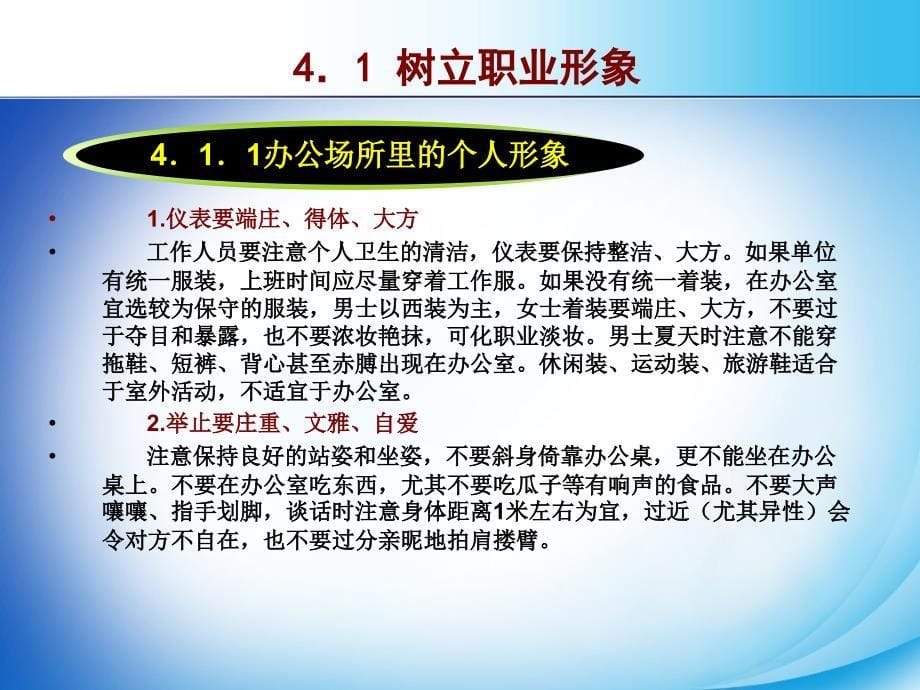 4．1 树立职业形象

4．1．1办公场所里的个人形象

• 1.仪表要端庄、得体、大方

• 工作人员要注意个人卫生的清洁，仪表要保持整洁、大方。如果单位有统一服装，上班时间应尽量穿着工作服。如果没有统一着装，在办公室宜选较为保守的服装，男士以西装为主，女士着装要端庄、大方，不要过于夺目和暴露，也不要浓妆艳抹，可化职业淡妆。男士夏天时注意不能穿拖鞋、短裤、背心甚至赤膊出现在办公室。休闲装、运动装、旅游鞋适合于室外活动，不适宜于办公室。

• 2.举止要庄重、文雅、自爱

• 注意保持良好的站姿和坐姿，不要斜身倚靠办公桌，更不能坐在办公桌上。不要在办公室吃东西，尤其不要吃瓜子等有响声的食品。不要大声嚷嚷、指手划脚，谈话时注意身体距离1米左右为宜，过近（尤其异性）会令对方不自在，也不要过分亲昵地拍肩搂臂。